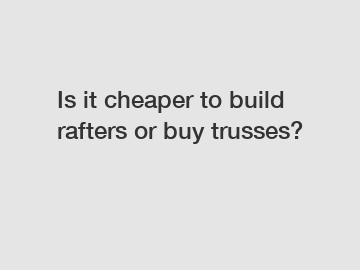 Is it cheaper to build rafters or buy trusses?